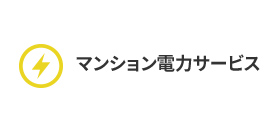 マンション電力サービス